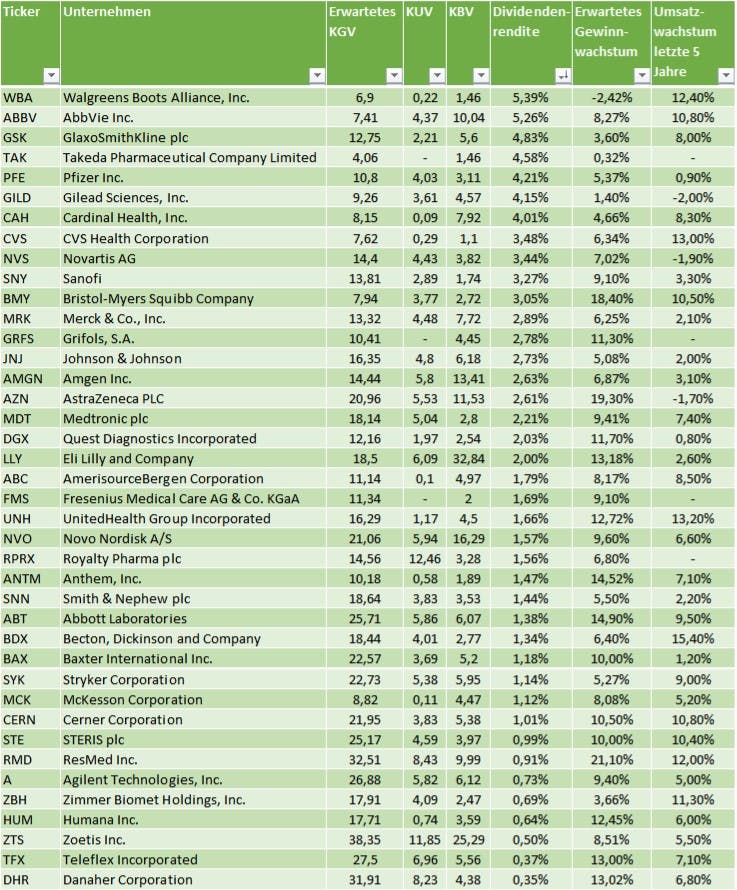 | Ticker | Unternehmen | Erwartetes KGV | KUV | KBV | Dividendenrendite | Erwartetes Gewinnwachstum | Umsatzwachstum letzte 5 Jahre |
|---|---|---|---|---|---|---|---|
| WBA | Walgreens Boots Alliance, Inc. | 6,9 | 0,22 | 1,46 | 5,39% | -2,42% | 12,40% |
| ABBV | AbbVie Inc. | 7,41 | 4,37 | 10,04 | 5,26% | 8,27% | 10,80% |
| GSK | GlaxoSmithKline plc | 12,75 | 2,21 | 5,6 | 4,83% | 3,60% | 8,00% |
| TAK | Takeda Pharmaceutical Company Limited | 4,06 | - | 1,46 | 4,58% | 0,32% | - |
| PFE | Pfizer Inc. | 10,8 | 4,03 | 3,11 | 4,21% | 5,37% | 0,90% |
| GILD | Gilead Sciences, Inc. | 9,26 | 3,61 | 4,57 | 4,15% | 1,40% | -2,00% |
| CAH | Cardinal Health, Inc. | 8,15 | 0,09 | 7,92 | 4,01% | 4,66% | 8,30% |
| CVS | CVS Health Corporation | 7,62 | 0,29 | 1,1 | 3,48% | 6,34% | 13,00% |
| NVS | Novartis AG | 14,4 | 4,43 | 3,82 | 3,44% | 7,02% | -1,90% |
| SNY | Sanofi | 13,81 | 2,89 | 1,74 | 3,27% | 9,10% | 3,30% |
| BMY | Bristol-Myers Squibb Company | 7,94 | 3,77 | 2,72 | 3,05% | 18,40% | 10,50% |
| MRK | Merck & Co., Inc. | 13,32 | 4,48 | 7,72 | 2,89% | 6,25% | 2,10% |
| GRFS | Grifols, S.A. | 10,41 | - | 4,45 | 2,78% | 11,30% | - |
| JNJ | Johnson & Johnson | 16,35 | 4,8 | 6,18 | 2,73% | 5,08% | 2,00% |
| AMGN | Amgen Inc. | 14,44 | 5,8 | 13,41 | 2,63% | 6,87% | 3,10% |
| AZN | AstraZeneca PLC | 20,96 | 5,53 | 11,53 | 2,61% | 19,30% | -1,70% |
| MDT | Medtronic plc | 18,14 | 5,04 | 2,8 | 2,21% | 9,41% | 7,40% |
| DGX | Quest Diagnostics Incorporated | 12,16 | 1,97 | 2,54 | 2,03% | 11,70% | 0,80% |
| LLY | Eli Lilly and Company | 18,5 | 6,09 | 32,84 | 2,00% | 13,18% | 2,60% |
| ABC | AmerisourceBergen Corporation | 11,14 | 0,1 | 4,97 | 1,79% | 8,17% | 8,50% |
| FMS | Fresenius Medical Care AG & Co. KGaA | 11,34 | - | 2 | 1,69% | 9,10% | - |
| UNH | UnitedHealth Group Incorporated | 16,29 | 1,17 | 4,5 | 1,66% | 12,72% | 13,20% |
| NVO | Novo Nordisk A/S | 21,06 | 5,94 | 16,29 | 1,57% | 9,60% | 6,60% |
| RPRX | Royalty Pharma plc | 14,56 | 12,46 | 3,28 | 1,56% | 6,80% | - |
| ANTM | Anthem, Inc. | 10,18 | 0,58 | 1,89 | 1,47% | 14,52% | 7,10% |
| SNN | Smith & Nephew plc | 18,64 | 3,83 | 3,53 | 1,44% | 5,50% | 2,20% |
| ABT | Abbott Laboratories | 25,71 | 5,86 | 6,07 | 1,38% | 14,90% | 9,50% |
| BDX | Becton, Dickinson and Company | 18,44 | 4,01 | 2,77 | 1,34% | 6,40% | 15,40% |
| BAX | Baxter International Inc. | 22,57 | 3,69 | 5,2 | 1,18% | 10,00% | 1,20% |
| SYK | Stryker Corporation | 22,73 | 5,38 | 5,95 | 1,14% | 5,27% | 9,00% |
| MCK | McKesson Corporation | 8,82 | 0,11 | 4,47 | 1,12% | 8,08% | 5,20% |
| CERN | Cerner Corporation | 21,95 | 3,83 | 5,38 | 1,01% | 10,50% | 10,80% |
| STE | STERIS plc | 25,17 | 4,59 | 3,97 | 0,99% | 10,00% | 10,40% |
| RMD | ResMed Inc. | 32,51 | 8,43 | 9,99 | 0,91% | 21,10% | 12,00% |
| A | Agilent Technologies, Inc. | 26,88 | 5,82 | 6,12 | 0,73% | 9,40% | 5,00% |
| ZBH | Zimmer Biomet Holdings, Inc. | 17,91 | 4,09 | 2,47 | 0,69% | 3,66% | 11,30% |
| HUM | Humana Inc. | 17,71 | 0,74 | 3,59 | 0,64% | 12,45% | 6,00% |
| ZTS | Zoetis Inc. | 38,35 | 11,85 | 25,29 | 0,50% | 8,51% | 5,50% |
| TFX | Teleflex Incorporated | 27,5 | 6,96 | 5,56 | 0,37% | 13,00% | 7,10% |
| DHR | Danaher Corporation | 31,91 | 8,23 | 4,38 | 0,35% | 13,02% | 6,80% |